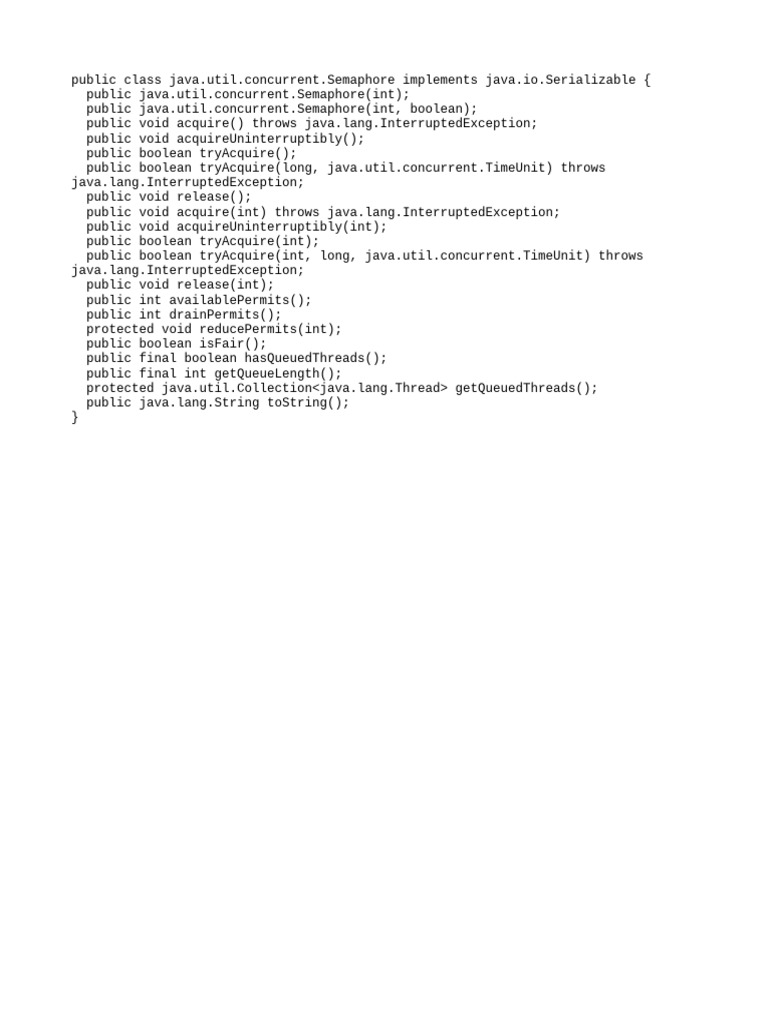 public class java.util.concurrent.Semaphore implements java.io.Serializable {
  public java.util.concurrent.Semaphore(int);
  public java.util.concurrent.Semaphore(int, boolean);
  public void acquire() throws java.lang.InterruptedException;
  public void acquireUninterruptibly();
  public boolean tryAcquire();
  public boolean tryAcquire(long, java.util.concurrent.TimeUnit) throws java.lang.InterruptedException;
  public void release();
  public void acquire(int) throws java.lang.InterruptedException;
  public void acquireUninterruptibly(int);
  public boolean tryAcquire(int);
  public boolean tryAcquire(int, long, java.util.concurrent.TimeUnit) throws java.lang.InterruptedException;
  public void release(int);
  public int availablePermits();
  public int drainPermits();
  protected void reducePermits(int);
  public boolean isFair();
  public final boolean hasQueuedThreads();
  public final int getQueueLength();
  protected java.util.Collection<java.lang.Thread> getQueuedThreads();
  public java.lang.String toString();
}